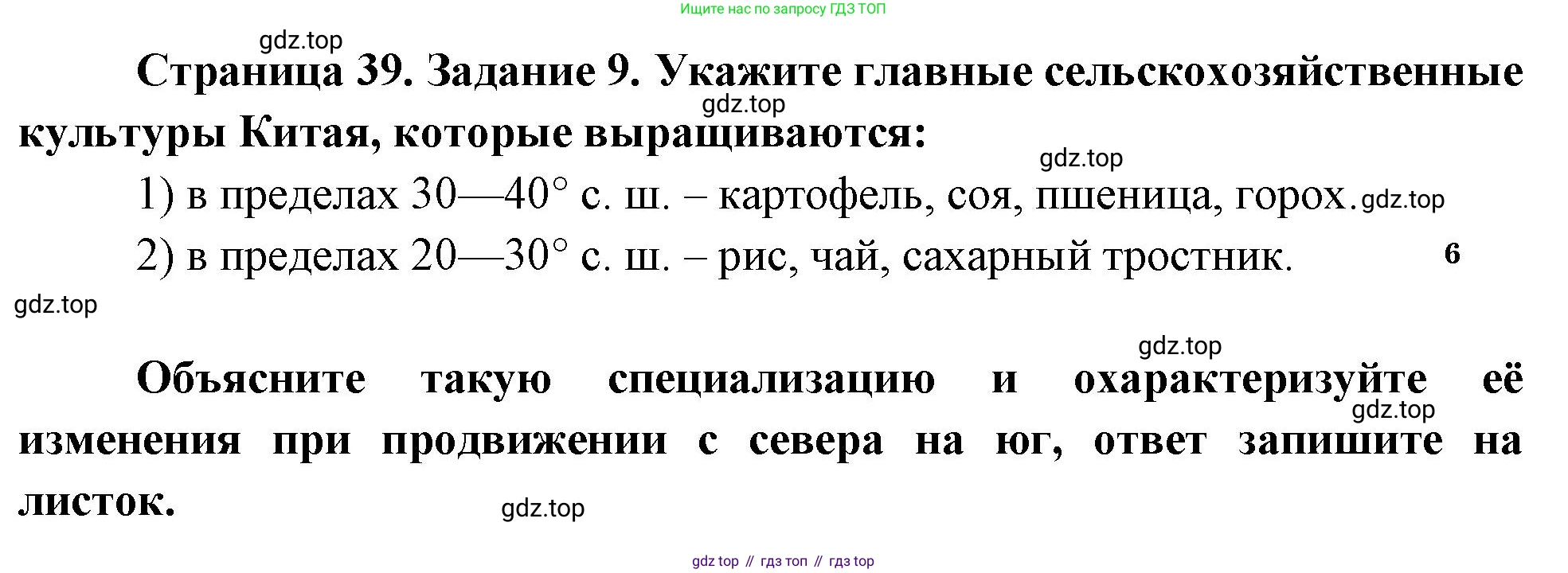 Ищите нас по запросу ГДЗ ТОП

Страница 39. Задание 9. Укажите главные сельскохозяйственные культуры Китая, которые выращиваются:

1) в пределах 30—40° с. ш. – картофель, соя, пшеница, горох.

2) в пределах 20—30° с. ш. – рис, чай, сахарный тростник.

6

Объясните такую специализацию и охарактеризуйте её изменения при продвижении с севера на юг, ответ запишите на листок.

gdz top // гдз топ // гдз top

gdz.top